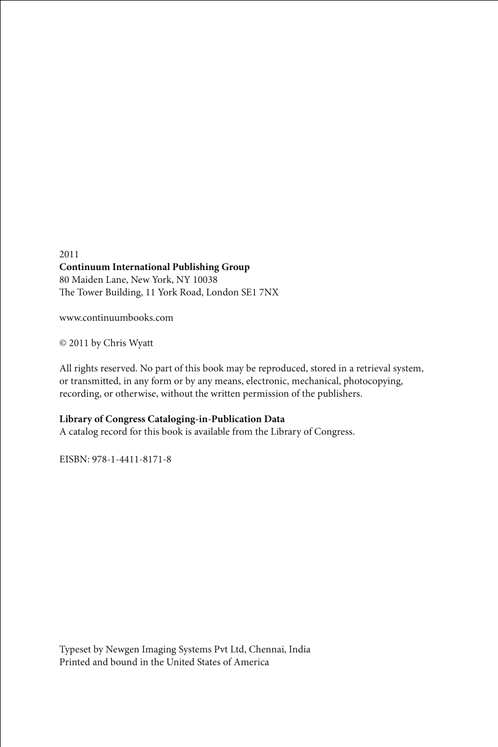 2011
Continuum International Publishing Group
80 Maiden Lane, New York, NY 10038
The Tower Building, 11 York Road, London SE1 7NX

www.continuumbooks.com

© 2011 by Chris Wyatt

All rights reserved. No part of this book may be reproduced, stored in a retrieval system, or transmitted, in any form or by any means, electronic, mechanical, photocopying, recording, or otherwise, without the written permission of the publishers.

Library of Congress Cataloging-in-Publication Data
A catalog record for this book is available from the Library of Congress.

EISBN: 978-1-4411-8171-8

Typeset by Newgen Imaging Systems Pvt Ltd, Chennai, India
Printed and bound in the United States of America